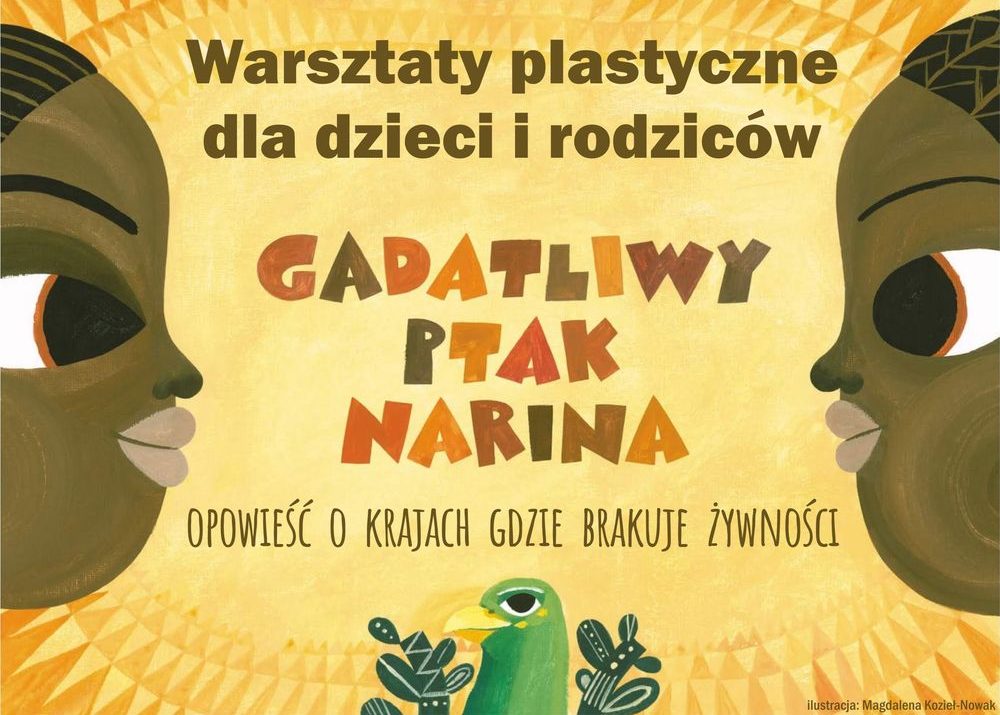 Warsztaty plastyczne dla dzieci i rodziców

GADATLIWY PTAK NARINA

OPOWIEŚĆ O KRAJACH GDZIE BRAKUJE ŻYWNOŚCI

ilustracja: Magdalena Kozieł-Nowak